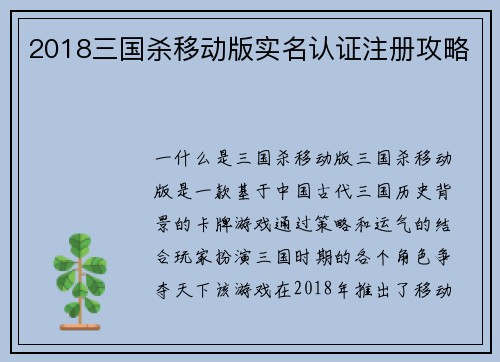 2018三国杀移动版实名认证注册攻略

一什么是三国杀移动版三国杀移动版是一款基于中国古代三国历史背景的卡牌游戏通过策略和运气的结合玩家扮演三国时期的各个角色争夺天下该游戏在2018年推出了移动